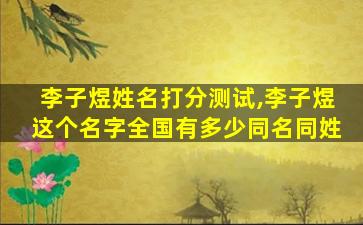 李子煜姓名打分测试,李子煜这个名字全国有多少同名同姓